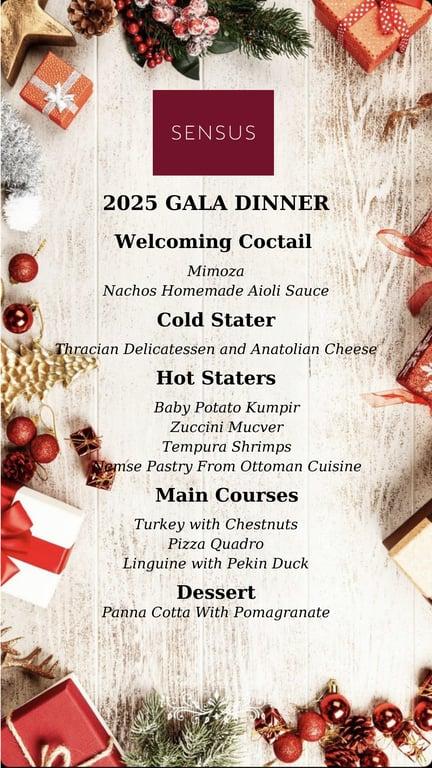 SENSUS

2025 GALA DINNER

Welcoming Coctail

Mimoza
Nachos Homemade Aioli Sauce

Cold Stater

Thracian Delicatessen and Anatolian Cheese

Hot Staters

Baby Potato Kumpir
Zuccini Mucver
Tempura Shrimps
Nemse Pastry From Ottoman Cuisine

Main Courses

Turkey with Chestnuts
Pizza Quadro
Linguine with Pekin Duck

Dessert

Panna Cotta With Pomagranate